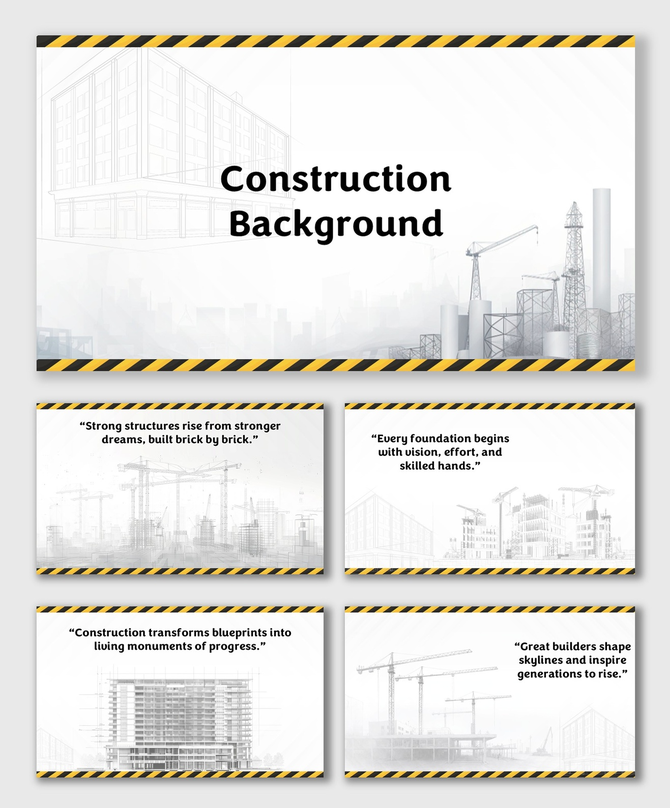 Construction Background

“Strong structures rise from stronger dreams, built brick by brick.”

“Every foundation begins with vision, effort, and skilled hands.”

“Construction transforms blueprints into living monuments of progress.”

“Great builders shape skylines and inspire generations to rise.”